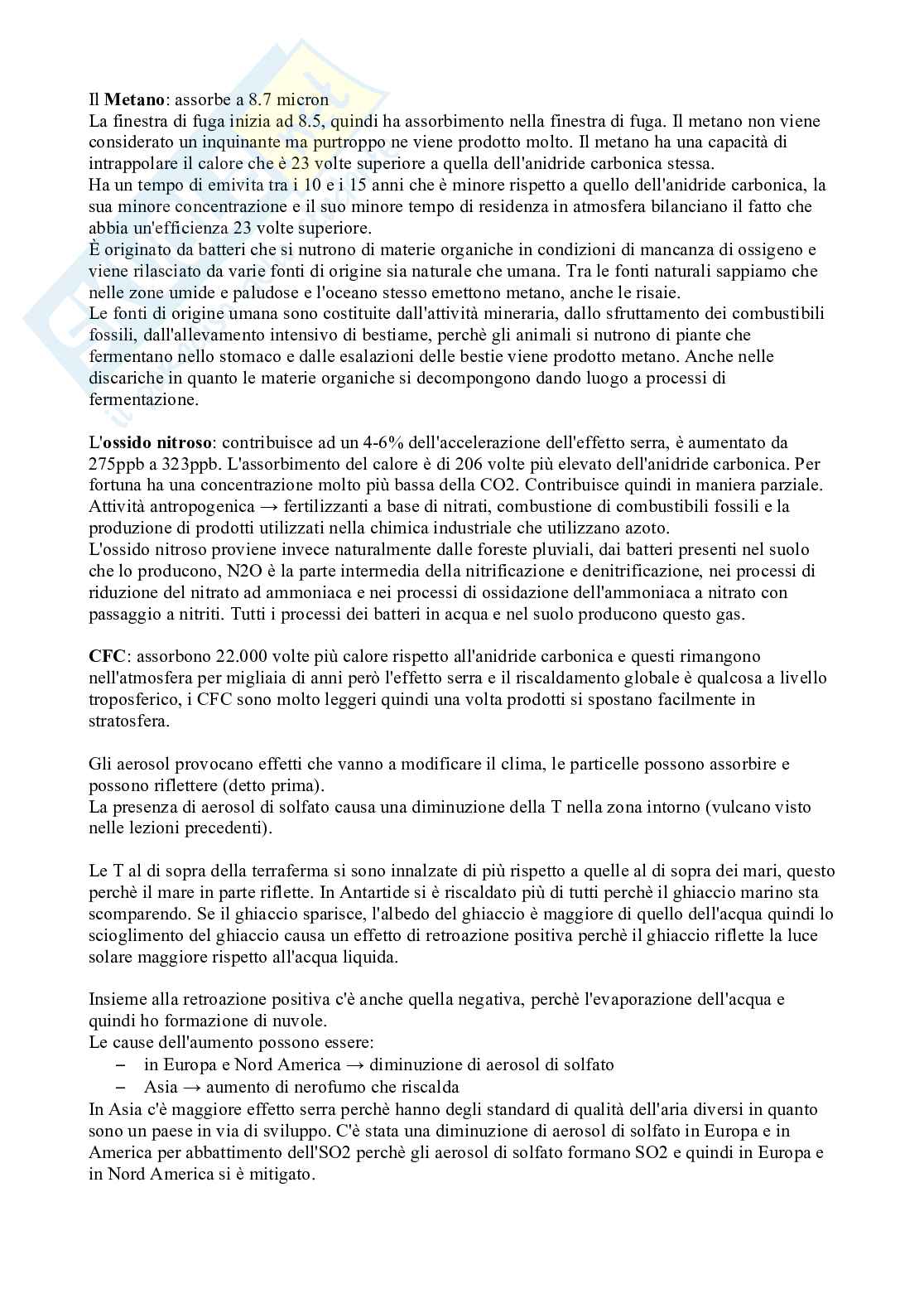 Il **Metano**: assorbe a 8.7 micron
La finestra di fuga inizia ad 8.5, quindi ha assorbimento nella finestra di fuga. Il metano non viene considerato un inquinante ma purtroppo ne viene prodotto molto. Il metano ha una capacità di intrappolare il calore che è 23 volte superiore a quella dell'anidride carbonica stessa.
Ha un tempo di emivita tra i 10 e i 15 anni che è minore rispetto a quello dell'anidride carbonica, la sua minore concentrazione e il suo minore tempo di residenza in atmosfera bilanciano il fatto che abbia un'efficienza 23 volte superiore.
È originato da batteri che si nutrono di materie organiche in condizioni di mancanza di ossigeno e viene rilasciato da varie fonti di origine sia naturale che umana. Tra le fonti naturali sappiamo che nelle zone umide e paludose e l'oceano stesso emettono metano, anche le risaie.
Le fonti di origine umana sono costituite dall'attività mineraria, dallo sfruttamento dei combustibili fossili, dall'allevamento intensivo di bestiame, perchè gli animali si nutrono di piante che fermentano nello stomaco e dalle esalazioni delle bestie viene prodotto metano. Anche nelle discariche in quanto le materie organiche si decompongono dando luogo a processi di fermentazione.

L'**ossido nitroso**: contribuisce ad un 4-6% dell'accelerazione dell'effetto serra, è aumentato da 275ppb a 323ppb. L'assorbimento del calore è di 206 volte più elevato dell'anidride carbonica. Per fortuna ha una concentrazione molto più bassa della CO2. Contribuisce quindi in maniera parziale.
Attività antropogenica → fertilizzanti a base di nitrati, combustione di combustibili fossili e la produzione di prodotti utilizzati nella chimica industriale che utilizzano azoto.
L'ossido nitroso proviene invece naturalmente dalle foreste pluviali, dai batteri presenti nel suolo che lo producono, N2O è la parte intermedia della nitrificazione e denitrificazione, nei processi di riduzione del nitrato ad ammoniaca e nei processi di ossidazione dell'ammoniaca a nitrato con passaggio a nitriti. Tutti i processi dei batteri in acqua e nel suolo producono questo gas.

**CFC**: assorbono 22.000 volte più calore rispetto all'anidride carbonica e questi rimangono nell'atmosfera per migliaia di anni però l'effetto serra e il riscaldamento globale è qualcosa a livello troposferico, i CFC sono molto leggeri quindi una volta prodotti si spostano facilmente in stratosfera.

Gli aerosol provocano effetti che vanno a modificare il clima, le particelle possono assorbire e possono riflettere (detto prima).
La presenza di aerosol di solfato causa una diminuzione della T nella zona intorno (vulcano visto nelle lezioni precedenti).

Le T al di sopra della terraferma si sono innalzate di più rispetto a quelle al di sopra dei mari, questo perchè il mare in parte riflette. In Antartide si è riscaldato più di tutti perchè il ghiaccio marino sta scomparendo. Se il ghiaccio sparisce, l'albedo del ghiaccio è maggiore di quello dell'acqua quindi lo scioglimento del ghiaccio causa un effetto di retroazione positiva perchè il ghiaccio riflette la luce solare maggiore rispetto all'acqua liquida.

Insieme alla retroazione positiva c'è anche quella negativa, perchè l'evaporazione dell'acqua e quindi ho formazione di nuvole.
Le cause dell'aumento possono essere:
– in Europa e Nord America → diminuzione di aerosol di solfato
– Asia → aumento di nerofumo che riscalda
In Asia c'è maggiore effetto serra perchè hanno degli standard di qualità dell'aria diversi in quanto sono un paese in via di sviluppo. C'è stata una diminuzione di aerosol di solfato in Europa e in America per abbattimento dell'SO2 perchè gli aerosol di solfato formano SO2 e quindi in Europa e in Nord America si è mitigato.